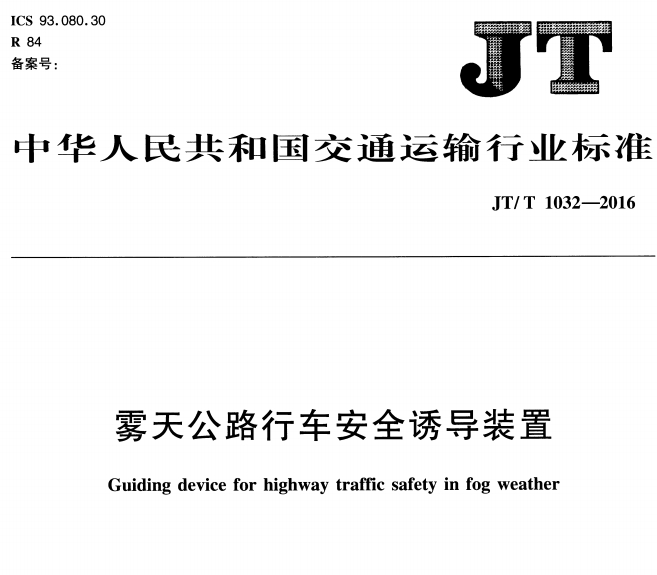 ICS 93.080.30
R 84
备案号:

JT

中华人民共和国交通运输行业标准

JT/T 1032—2016

雾天公路行车安全诱导装置

Guiding device for highway traffic safety in fog weather